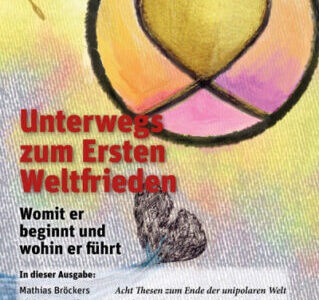 Unterwegs zum Ersten Weltfrieden

Womit er beginnt und wohin er führt

In dieser Ausgabe:

Mathias Bröckers Acht Thesen zum Ende der unipolaren Welt